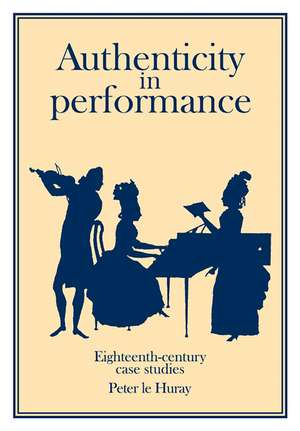 Authenticity in performance

Eighteenth-century case studies

Peter le Huray